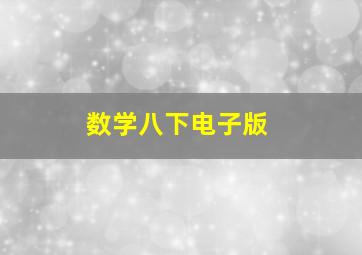 数学八下电子版